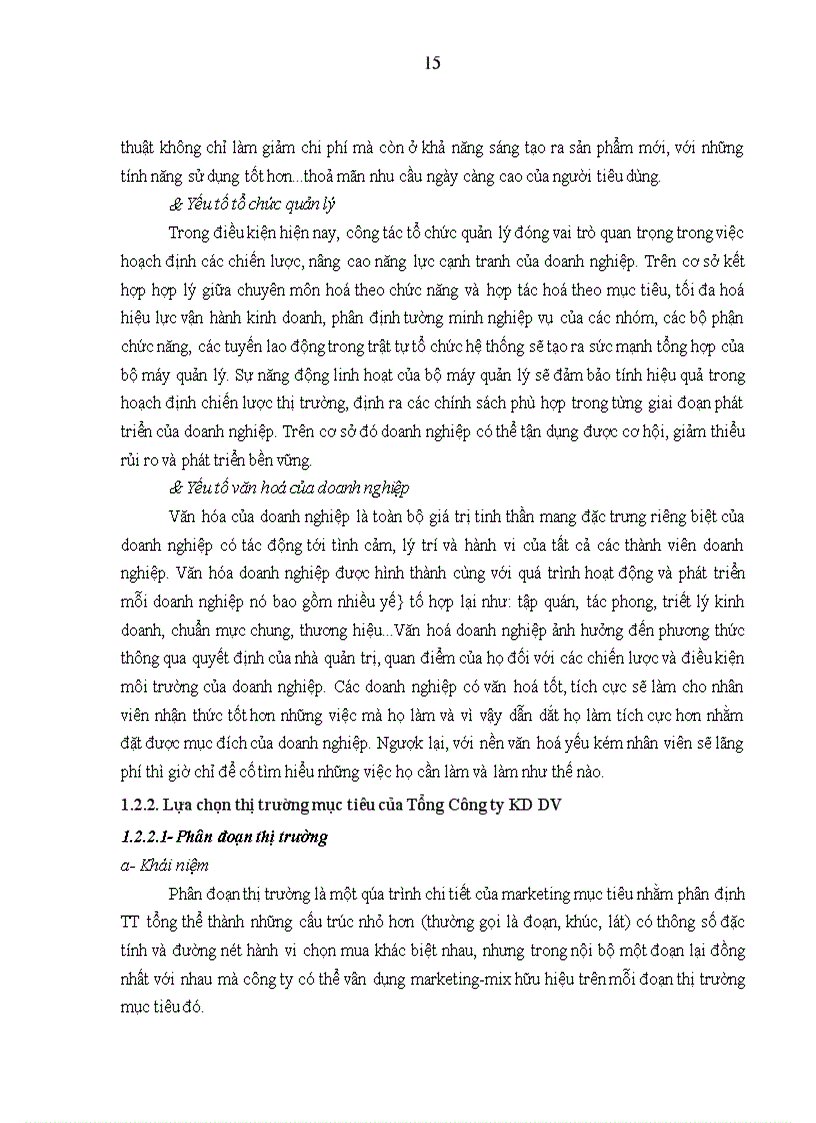 15

thuật không chỉ làm giảm chi phí mà còn ở khả năng sáng tạo ra sản phẩm mới, với những tính năng sử dụng tốt hơn...thoả mãn nhu cầu ngày càng cao của người tiêu dùng.

& Yếu tố tổ chức quản lý

Trong điều kiện hiện nay, công tác tổ chức quản lý đóng vai trò quan trọng trong việc hoạch định các chiến lược, nâng cao năng lực cạnh tranh của doanh nghiệp. Trên cơ sở kết hợp hợp lý giữa chuyên môn hoá theo chức năng và hợp tác hoá theo mục tiêu, tối đa hoá hiệu lực vận hành kinh doanh, phân định tường minh nghiệp vụ của các nhóm, các bộ phận chức năng, các tuyến lao động trong trật tự tổ chức hệ thống sẽ tạo ra sức mạnh tổng hợp của bộ máy quản lý. Sự năng động linh hoạt của bộ máy quản lý sẽ đảm bảo tính hiệu quả trong hoạch định chiến lược thị trường, định ra các chính sách phù hợp trong từng giai đoạn phát triển của doanh nghiệp. Trên cơ sở đó doanh nghiệp có thể tận dụng được cơ hội, giảm thiểu rủi ro và phát triển bền vững.

& Yếu tố văn hoá của doanh nghiệp

Văn hóa của doanh nghiệp là toàn bộ giá trị tinh thần mang đặc trưng riêng biệt của doanh nghiệp có tác động tới tình cảm, lý trí và hành vi của tất cả các thành viên doanh nghiệp. Văn hóa doanh nghiệp được hình thành cùng với quá trình hoạt động và phát triển mỗi doanh nghiệp nó bao gồm nhiều yế} tố hợp lại như: tập quán, tác phong, triết lý kinh doanh, chuẩn mực chung, thương hiệu...Văn hoá doanh nghiệp ảnh hưởng đến phương thức thông qua quyết định của nhà quản trị, quan điểm của họ đối với các chiến lược và điều kiện môi trường của doanh nghiệp. Các doanh nghiệp có văn hoá tốt, tích cực sẽ làm cho nhân viên nhận thức tốt hơn những việc mà họ làm và vì vậy dẫn dắt họ làm tích cực hơn nhằm đạt được mục đích của doanh nghiệp. Ngược lại, với nền văn hoá yếu kém nhân viên sẽ lãng phí thì giờ chỉ để cố tìm hiểu những việc họ cần làm và làm như thế nào.

1.2.2. Lựa chọn thị trường mục tiêu của Tổng Công ty KD DV

1.2.2.1- Phân đoạn thị trường

a- Khái niệm

Phân đoạn thị trường là một qúa trình chi tiết của marketing mục tiêu nhằm phân định TT tổng thể thành những cấu trúc nhỏ hơn (thường gọi là đoạn, khúc, lát) có thông số đặc tính và đường nét hành vi chọn mua khác biệt nhau, nhưng trong nội bộ một đoạn lại đồng nhất với nhau mà công ty có thể vận dụng marketing-mix hữu hiệu trên mỗi đoạn thị trường mục tiêu đó.